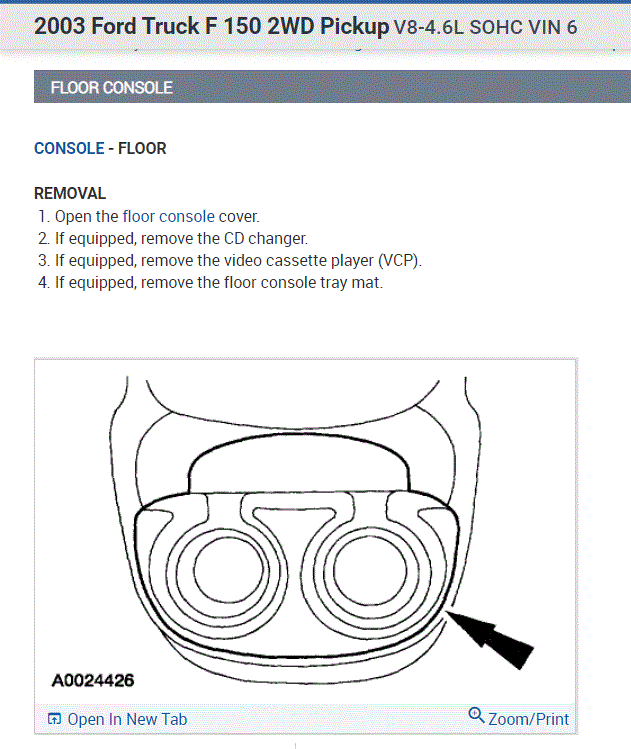 2003 Ford Truck F 150 2WD Pickup V8-4.6L SOHC VIN 6

FLOOR CONSOLE

CONSOLE - FLOOR

REMOVAL
1. Open the floor console cover.
2. If equipped, remove the CD changer.
3. If equipped, remove the video cassette player (VCP).
4. If equipped, remove the floor console tray mat.

A0024426

Open In New Tab

Zoom/Print